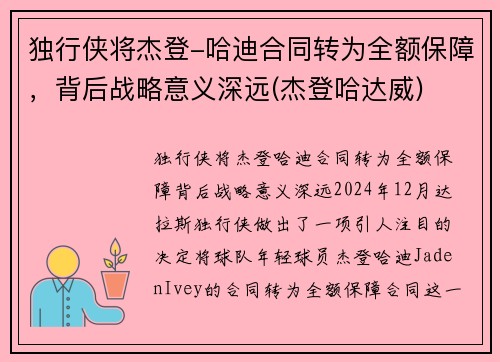 独行侠将杰登-哈迪合同转为全额保障，背后战略意义深远(杰登哈达威)

独行侠将杰登哈迪合同转为全额保障背后战略意义深远2024年12月达拉斯独行侠做出了一项引人注目的决定将球队年轻球员杰登哈迪JadenIvey的合同转为全额保障合同这一